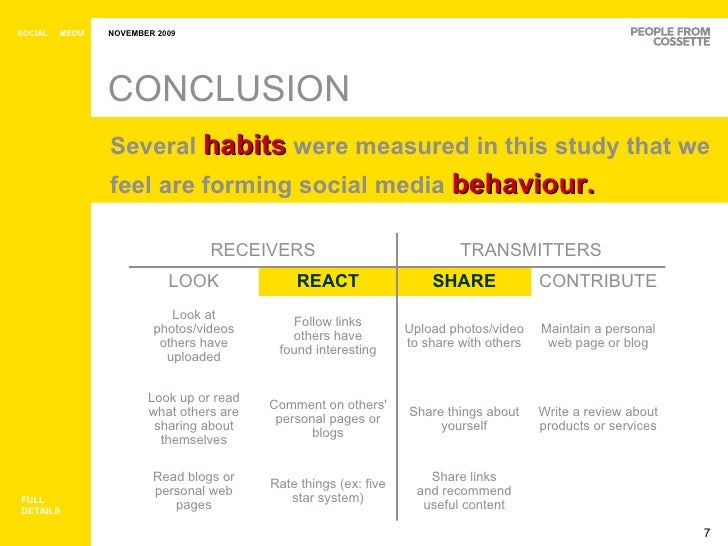 SOCIAL MEDIA

NOVEMBER 2009

PEOPLE FROM COSSETTE

CONCLUSION

Several habits were measured in this study that we feel are forming social media behaviour.

| RECEIVERS | | TRANSMITTERS | |
|---|---|---|---|
| LOOK | REACT | SHARE | CONTRIBUTE |
| Look at photos/videos others have uploaded | Follow links others have found interesting | Upload photos/video to share with others | Maintain a personal web page or blog |
| Look up or read what others are sharing about themselves | Comment on others' personal pages or blogs | Share things about yourself | Write a review about products or services |
| Read blogs or personal web pages | Rate things (ex: five star system) | Share links and recommend useful content | |

FULL DETAILS

7